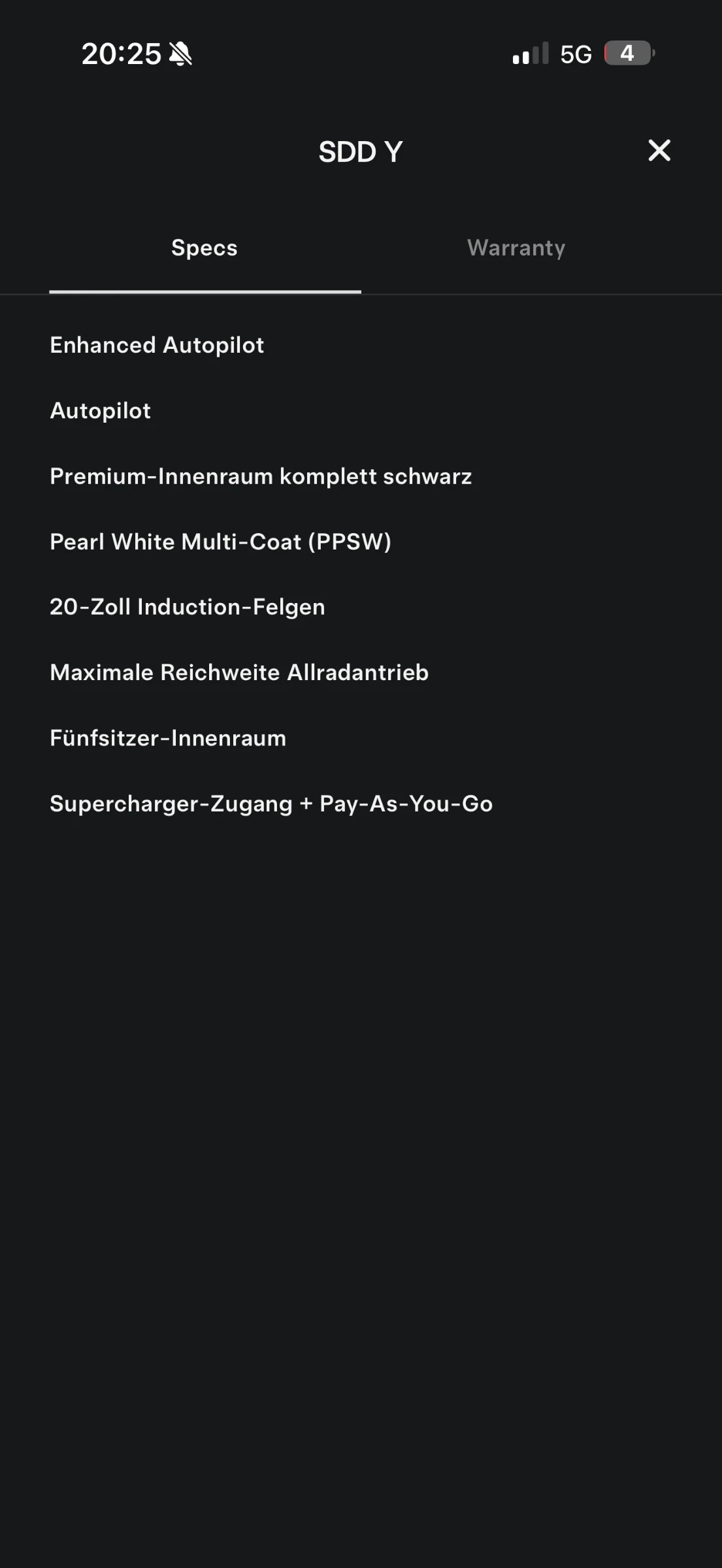 20:25

5G 4

SDD Y

Specs

Warranty

Enhanced Autopilot

Autopilot

Premium-Innenraum komplett schwarz

Pearl White Multi-Coat (PPSW)

20-Zoll Induction-Felgen

Maximale Reichweite Allradantrieb

Fünfsitzer-Innenraum

Supercharger-Zugang + Pay-As-You-Go